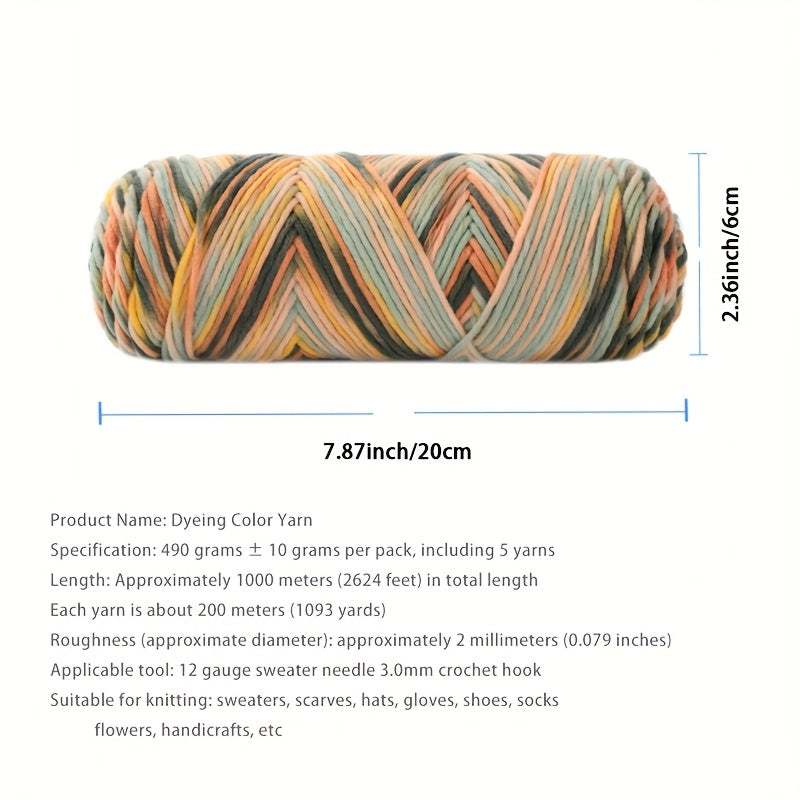 2.36inch/6cm

7.87inch/20cm

Product Name: Dyeing Color Yarn
Specification: 490 grams ± 10 grams per pack, including 5 yarns
Length: Approximately 1000 meters (2624 feet) in total length
Each yarn is about 200 meters (1093 yards)
Roughness (approximate diameter): approximately 2 millimeters (0.079 inches)
Applicable tool: 12 gauge sweater needle 3.0mm crochet hook
Suitable for knitting: sweaters, scarves, hats, gloves, shoes, socks flowers, handicrafts, etc